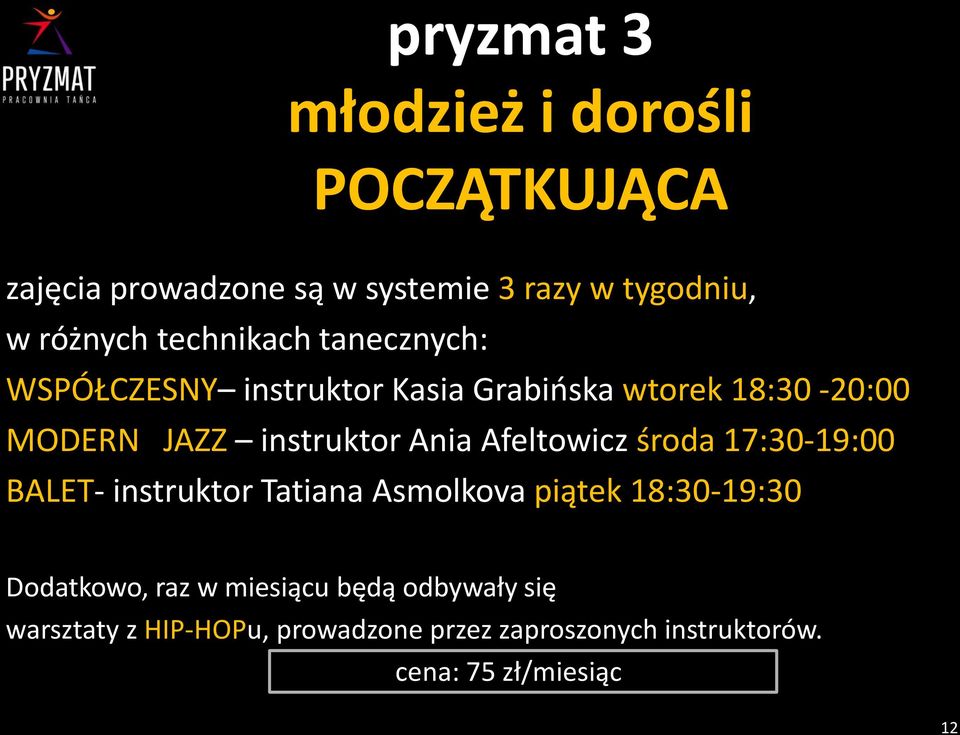 PRYZMAT
PRACOWNIA TAŃCA

pryzmat 3
młodzież i dorośli
POCZĄTKUJĄCA

zajęcia prowadzone są w systemie 3 razy w tygodniu,
w różnych technikach tanecznych:
WSPÓŁCZESNY– instruktor Kasia Grabińska wtorek 18:30 -20:00
MODERN JAZZ – instruktor Ania Afeltowicz środa 17:30-19:00
BALET- instruktor Tatiana Asmolkova piątek 18:30-19:30

Dodatkowo, raz w miesiącu będą odbywały się
warsztaty z HIP-HOPu, prowadzone przez zaproszonych instruktorów.

cena: 75 zł/miesiąc

12